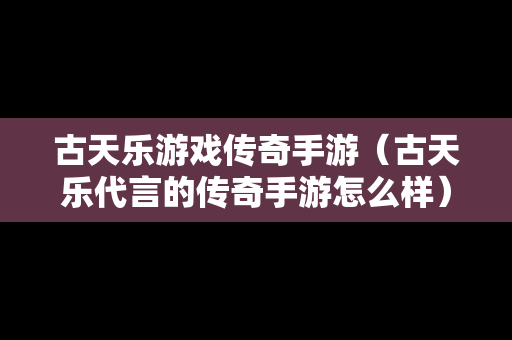 古天乐游戏传奇手游（古天乐代言的传奇手游怎么样）